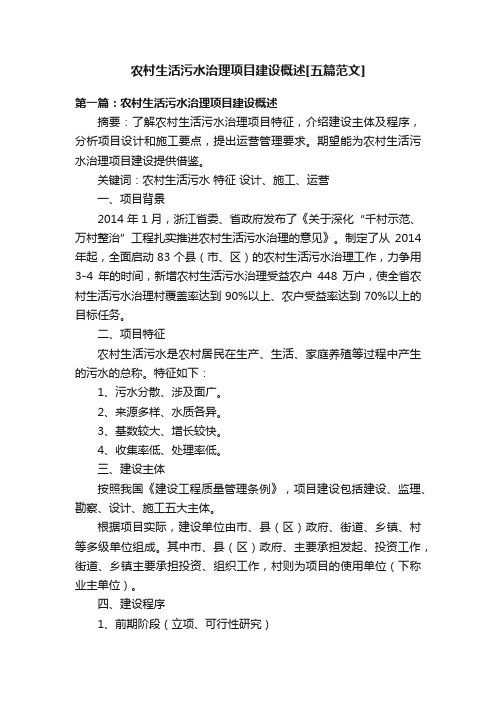 农村生活污水治理项目建设概述[五篇范文]

第一篇：农村生活污水治理项目建设概述

摘要：了解农村生活污水治理项目特征，介绍建设主体及程序，分析项目设计和施工要点，提出运营管理要求。期望能为农村生活污水治理项目建设提供借鉴。

关键词：农村生活污水 特征 设计、施工、运营

一、项目背景

2014 年 1 月，浙江省委、省政府发布了《关于深化“千村示范、万村整治”工程扎实推进农村生活污水治理的意见》。制定了从 2014 年起，全面启动 83 个县（市、区）的农村生活污水治理工作，力争用 3-4 年的时间，新增农村生活污水治理受益农户 448 万户，使全省农村生活污水治理村覆盖率达到 90%以上、农户受益率达到 70%以上的目标任务。

二、项目特征

农村生活污水是农村居民在生产、生活、家庭养殖等过程中产生的污水的总称。特征如下：

1、污水分散、涉及面广。

2、来源多样、水质各异。

3、基数较大、增长较快。

4、收集率低、处理率低。

三、建设主体

按照我国《建设工程质量管理条例》，项目建设包括建设、监理、勘察、设计、施工五大主体。

根据项目实际，建设单位由市、县（区）政府、街道、乡镇、村等多级单位组成。其中市、县（区）政府、主要承担发起、投资工作，街道、乡镇主要承担投资、组织工作，村则为项目的使用单位（下称业主单位）。

四、建设程序

1、前期阶段（立项、可行性研究）